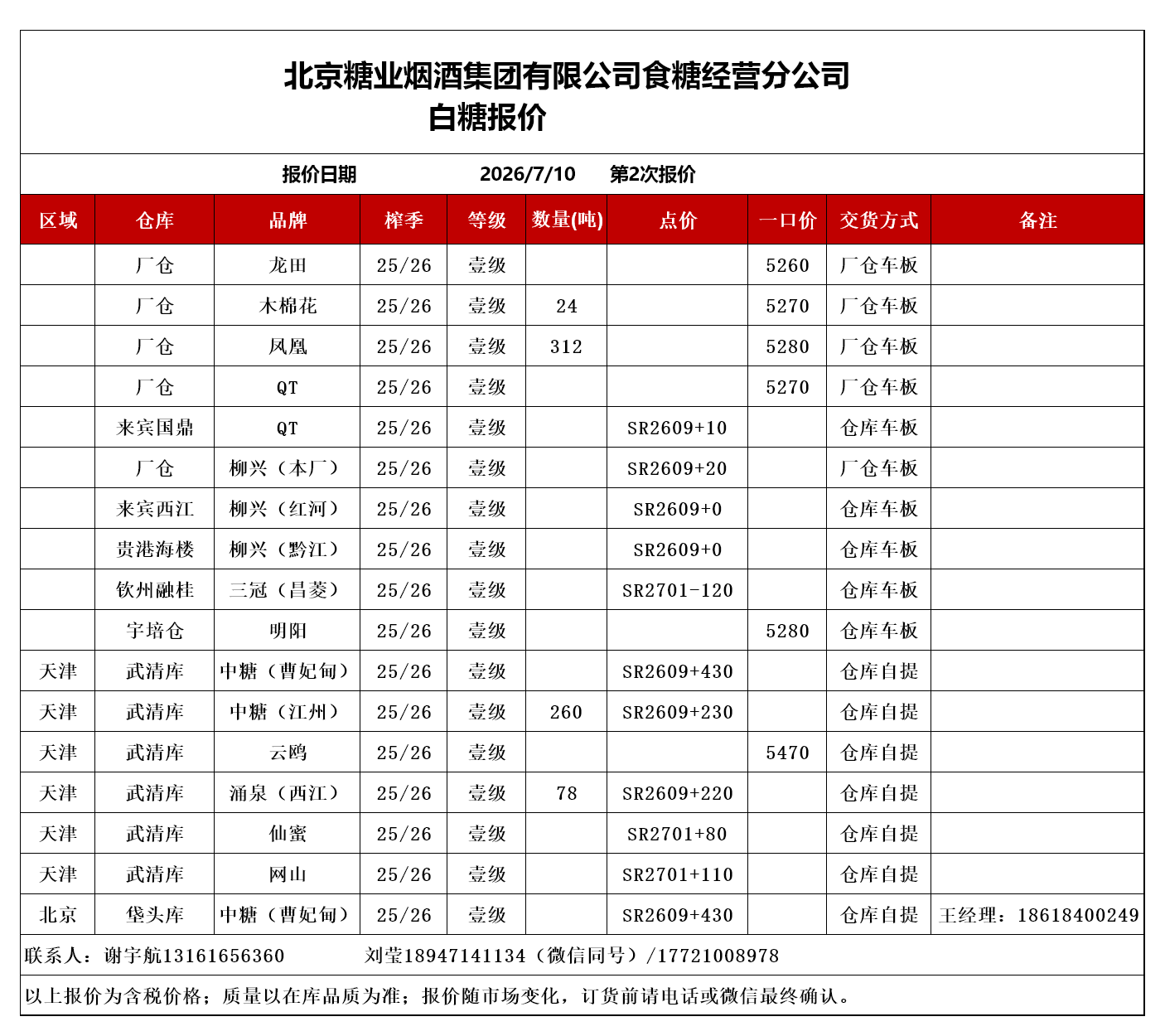 北京糖业烟酒集团有限公司食糖经营分公司
白糖报价

报价日期 2026/7/10 第2次报价

| 区域 | 仓库 | 品牌 | 榨季 | 等级 | 数量(吨) | 点价 | 一口价 | 交货方式 | 备注 |
|---|---|---|---|---|---|---|---|---|---|
| | 厂仓 | 龙田 | 25/26 | 壹级 | | | 5260 | 厂仓车板 | |
| | 厂仓 | 木棉花 | 25/26 | 壹级 | 24 | | 5270 | 厂仓车板 | |
| | 厂仓 | 凤凰 | 25/26 | 壹级 | 312 | | 5280 | 厂仓车板 | |
| | 厂仓 | QT | 25/26 | 壹级 | | | 5270 | 厂仓车板 | |
| | 来宾国鼎 | QT | 25/26 | 壹级 | | SR2609+10 | | 仓库车板 | |
| | 厂仓 | 柳兴（本厂） | 25/26 | 壹级 | | SR2609+20 | | 厂仓车板 | |
| | 来宾西江 | 柳兴（红河） | 25/26 | 壹级 | | SR2609+0 | | 仓库车板 | |
| | 贵港海楼 | 柳兴（黔江） | 25/26 | 壹级 | | SR2609+0 | | 仓库车板 | |
| | 钦州融桂 | 三冠（昌菱） | 25/26 | 壹级 | | SR2701-120 | | 仓库车板 | |
| | 宇培仓 | 明阳 | 25/26 | 壹级 | | | 5280 | 仓库车板 | |
| 天津 | 武清库 | 中糖（曹妃甸） | 25/26 | 壹级 | | SR2609+430 | | 仓库自提 | |
| 天津 | 武清库 | 中糖（江州） | 25/26 | 壹级 | 260 | SR2609+230 | | 仓库自提 | |
| 天津 | 武清库 | 云鸥 | 25/26 | 壹级 | | | 5470 | 仓库自提 | |
| 天津 | 武清库 | 涌泉（西江） | 25/26 | 壹级 | 78 | SR2609+220 | | 仓库自提 | |
| 天津 | 武清库 | 仙蜜 | 25/26 | 壹级 | | SR2701+80 | | 仓库自提 | |
| 天津 | 武清库 | 网山 | 25/26 | 壹级 | | SR2701+110 | | 仓库自提 | |
| 北京 | 垡头库 | 中糖（曹妃甸） | 25/26 | 壹级 | | SR2609+430 | | 仓库自提 | 王经理：18618400249 |

联系人：谢宇航13161656360 刘莹18947141134（微信同号）/17721008978

以上报价为含税价格；质量以在库品质为准；报价随市场变化，订货前请电话或微信最终确认。